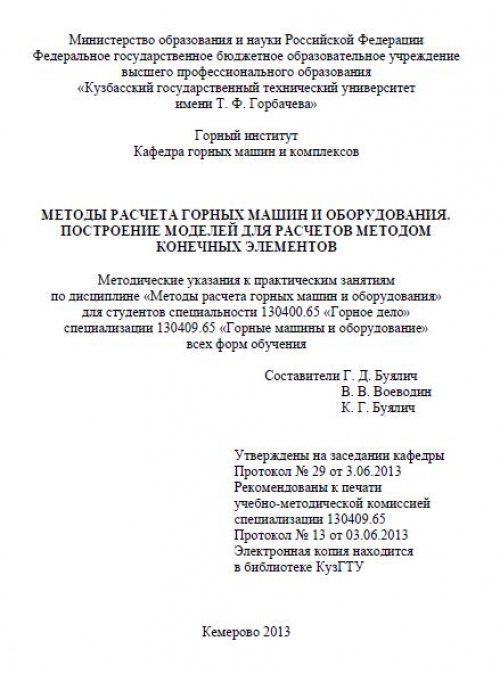 Министерство образования и науки Российской Федерации
Федеральное государственное бюджетное образовательное учреждение
высшего профессионального образования
«Кузбасский государственный технический университет
имени Т. Ф. Горбачева»

Горный институт
Кафедра горных машин и комплексов

МЕТОДЫ РАСЧЕТА ГОРНЫХ МАШИН И ОБОРУДОВАНИЯ.
ПОСТРОЕНИЕ МОДЕЛЕЙ ДЛЯ РАСЧЕТОВ МЕТОДОМ
КОНЕЧНЫХ ЭЛЕМЕНТОВ

Методические указания к практическим занятиям
по дисциплине «Методы расчета горных машин и оборудования»
для студентов специальности 130400.65 «Горное дело»
специализации 130409.65 «Горные машины и оборудование»
всех форм обучения

Составители Г. Д. Буялич
В. В. Воеводин
К. Г. Буялич

Утверждены на заседании кафедры
Протокол № 29 от 3.06.2013
Рекомендованы к печати
учебно-методической комиссией
специализации 130409.65
Протокол № 13 от 03.06.2013
Электронная копия находится
в библиотеке КузГТУ

Кемерово 2013